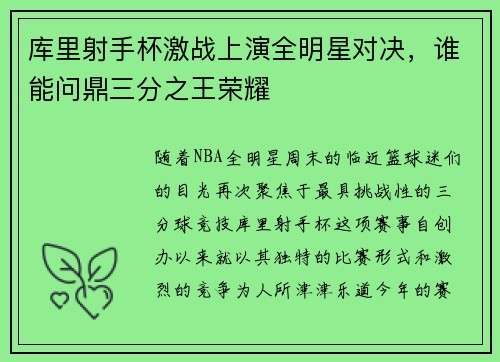 库里射手杯激战上演全明星对决，谁能问鼎三分之王荣耀

随着NBA全明星周末的临近篮球迷们的目光再次聚焦于最具挑战性的三分球竞技库里射手杯这项赛事自创办以来就以其独特的比赛形式和激烈的竞争为人所津津乐道今年的赛